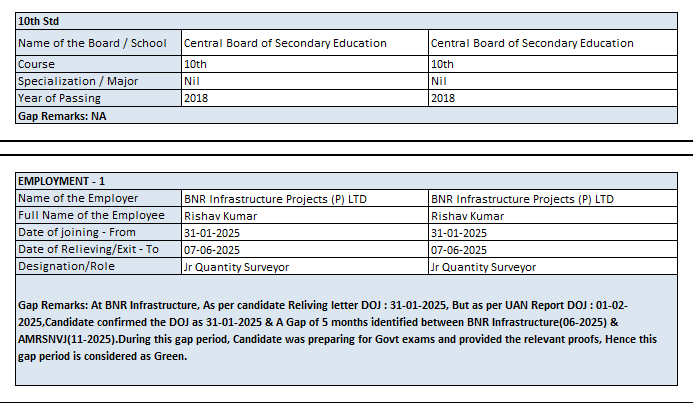 | 10th Std | | |
|---|---|---|
| Name of the Board / School | Central Board of Secondary Education | Central Board of Secondary Education |
| Course | 10th | 10th |
| Specialization / Major | Nil | Nil |
| Year of Passing | 2018 | 2018 |
| Gap Remarks: NA | | |

| EMPLOYMENT - 1 | | |
|---|---|---|
| Name of the Employer | BNR Infrastructure Projects (P) LTD | BNR Infrastructure Projects (P) LTD |
| Full Name of the Employee | Rishav Kumar | Rishav Kumar |
| Date of joining - From | 31-01-2025 | 31-01-2025 |
| Date of Relieving/Exit - To | 07-06-2025 | 07-06-2025 |
| Designation/Role | Jr Quantity Surveyor | Jr Quantity Surveyor |

Gap Remarks: At BNR Infrastructure, As per candidate Reliving letter DOJ : 31-01-2025, But as per UAN Report DOJ : 01-02-2025,Candidate confirmed the DOJ as 31-01-2025 & A Gap of 5 months identified between BNR Infrastructure(06-2025) & AMRSNVJ(11-2025).During this gap period, Candidate was preparing for Govt exams and provided the relevant proofs, Hence this gap period is considered as Green.